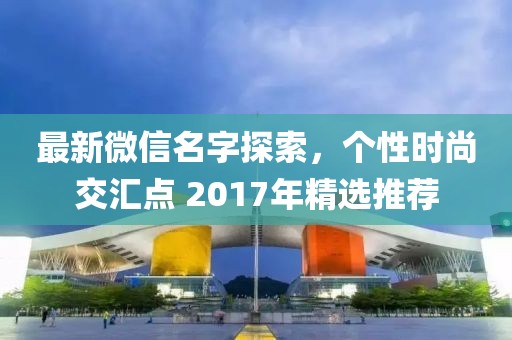 最新微信名字探索，个性时尚交汇点 2017年精选推荐